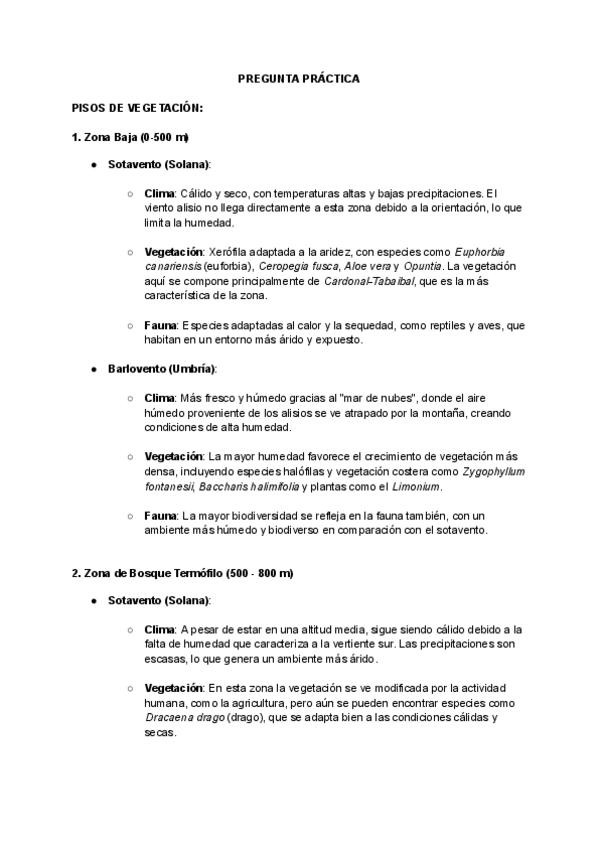 PREGUNTA PRÁCTICA

PISOS DE VEGETACIÓN:

1. Zona Baja (0-500 m)

● Sotavento (Solana):

○ Clima: Cálido y seco, con temperaturas altas y bajas precipitaciones. El viento alisio no llega directamente a esta zona debido a la orientación, lo que limita la humedad.

○ Vegetación: Xerófila adaptada a la aridez, con especies como Euphorbia canariensis (euforbia), Ceropegia fusca, Aloe vera y Opuntia. La vegetación aquí se compone principalmente de Cardonal-Tabaibal, que es la más característica de la zona.

○ Fauna: Especies adaptadas al calor y la sequedad, como reptiles y aves, que habitan en un entorno más árido y expuesto.

● Barlovento (Umbría):

○ Clima: Más fresco y húmedo gracias al "mar de nubes", donde el aire húmedo proveniente de los alisios se ve atrapado por la montaña, creando condiciones de alta humedad.

○ Vegetación: La mayor humedad favorece el crecimiento de vegetación más densa, incluyendo especies halófilas y vegetación costera como Zygophyllum fontanesii, Baccharis halimifolia y plantas como el Limonium.

○ Fauna: La mayor biodiversidad se refleja en la fauna también, con un ambiente más húmedo y biodiverso en comparación con el sotavento.

2. Zona de Bosque Termófilo (500 - 800 m)

● Sotavento (Solana):

○ Clima: A pesar de estar en una altitud media, sigue siendo cálido debido a la falta de humedad que caracteriza a la vertiente sur. Las precipitaciones son escasas, lo que genera un ambiente más árido.

○ Vegetación: En esta zona la vegetación se ve modificada por la actividad humana, como la agricultura, pero aún se pueden encontrar especies como Dracaena drago (drago), que se adapta bien a las condiciones cálidas y secas.